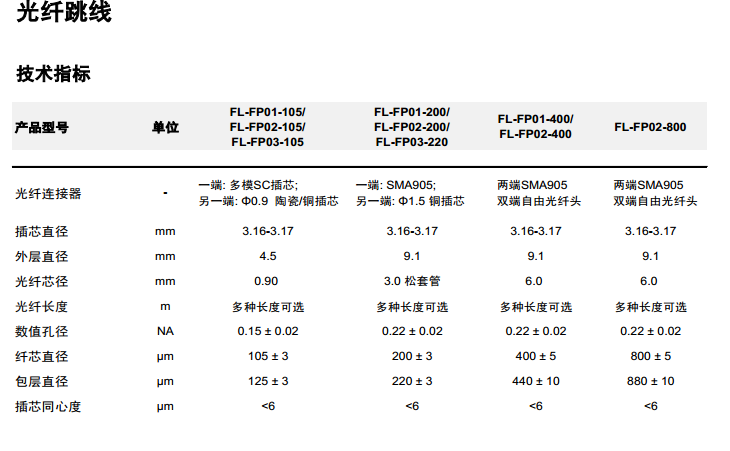 光纤跳线

技术指标

| 产品型号 | 单位 | FL-FP01-105/ FL-FP02-105/ FL-FP03-105 | FL-FP01-200/ FL-FP02-200/ FL-FP03-220 | FL-FP01-400/ FL-FP02-400 | FL-FP02-800 |
|---|---|---|---|---|---|
| 光纤连接器 | - | 一端: 多模SC插芯; 另一端: Φ0.9 陶瓷/铜插芯 | 一端: SMA905; 另一端: Φ1.5 铜插芯 | 两端SMA905 双端自由光纤头 | 两端SMA905 双端自由光纤头 |
| 插芯直径 | mm | 3.16-3.17 | 3.16-3.17 | 3.16-3.17 | 3.16-3.17 |
| 外层直径 | mm | 4.5 | 9.1 | 9.1 | 9.1 |
| 光纤芯径 | mm | 0.90 | 3.0 松套管 | 6.0 | 6.0 |
| 光纤长度 | m | 多种长度可选 | 多种长度可选 | 多种长度可选 | 多种长度可选 |
| 数值孔径 | NA | 0.15 ± 0.02 | 0.22 ± 0.02 | 0.22 ± 0.02 | 0.22 ± 0.02 |
| 纤芯直径 | μm | 105 ± 3 | 200 ± 3 | 400 ± 5 | 800 ± 5 |
| 包层直径 | μm | 125 ± 3 | 220 ± 3 | 440 ± 10 | 880 ± 10 |
| 插芯同心度 | μm | <6 | <6 | <6 | <6 |